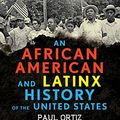 AN AFRICAN AMERICAN AND LATINX HISTORY OF THE UNITED STATES

PAUL ORTIZ